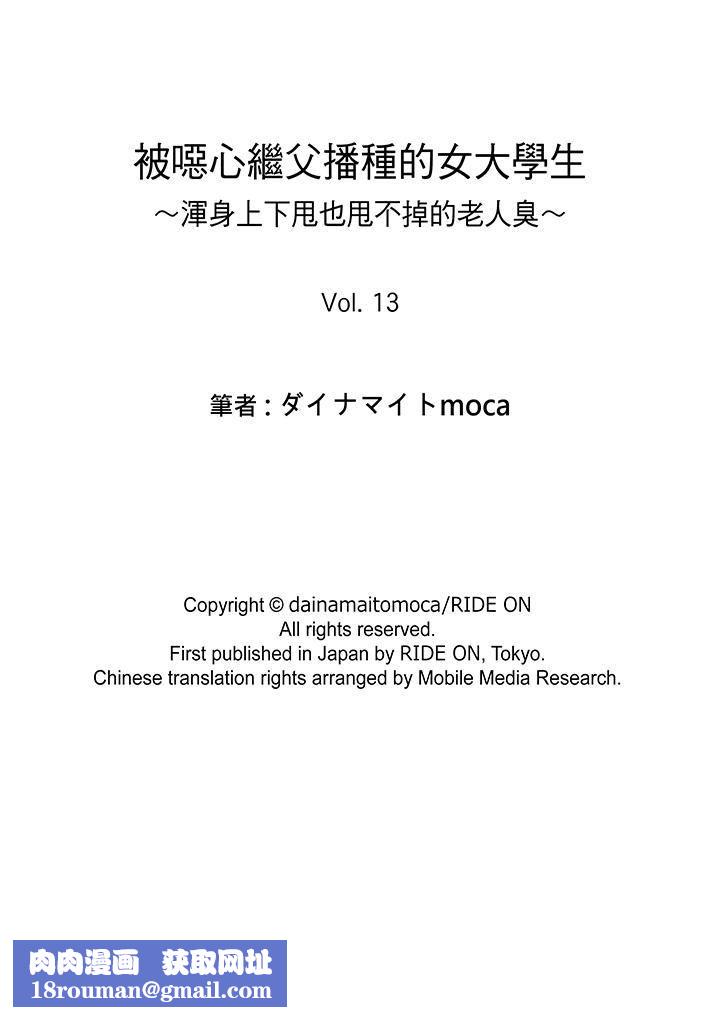 被噁心繼父播種的女大學生
～渾身上下甩也甩不掉的老人臭～

Vol. 13

筆者 : ダイナマイトmoca

Copyright © dainamaitomoca/RIDE ON
All rights reserved.
First published in Japan by RIDE ON, Tokyo.
Chinese translation rights arranged by Mobile Media Research.

肉肉漫画 获取网址
18rouman@gmail.com